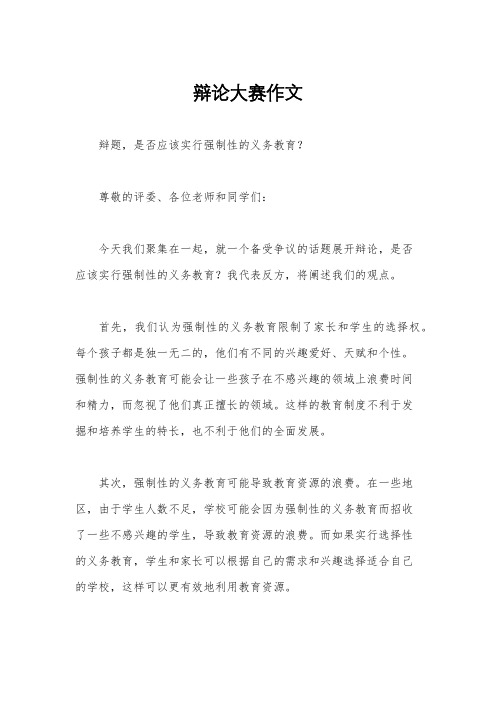 辩论大赛作文

辩题，是否应该实行强制性的义务教育？

尊敬的评委、各位老师和同学们：

今天我们聚集在一起，就一个备受争议的话题展开辩论，是否应该实行强制性的义务教育？我代表反方，将阐述我们的观点。

首先，我们认为强制性的义务教育限制了家长和学生的选择权。每个孩子都是独一无二的，他们有不同的兴趣爱好、天赋和个性。强制性的义务教育可能会让一些孩子在不感兴趣的领域上浪费时间和精力，而忽视了他们真正擅长的领域。这样的教育制度不利于发掘和培养学生的特长，也不利于他们的全面发展。

其次，强制性的义务教育可能导致教育资源的浪费。在一些地区，由于学生人数不足，学校可能会因为强制性的义务教育而招收了一些不感兴趣的学生，导致教育资源的浪费。而如果实行选择性的义务教育，学生和家长可以根据自己的需求和兴趣选择适合自己的学校，这样可以更有效地利用教育资源。